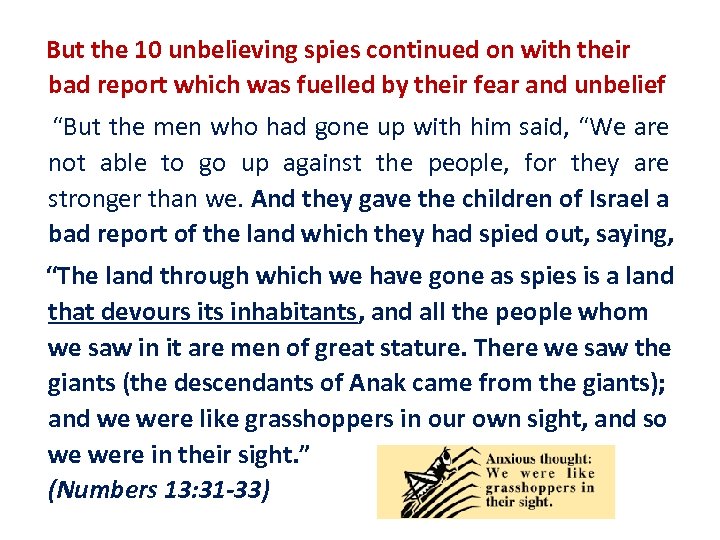 But the 10 unbelieving spies continued on with their bad report which was fuelled by their fear and unbelief

"But the men who had gone up with him said, "We are not able to go up against the people, for they are stronger than we. And they gave the children of Israel a bad report of the land which they had spied out, saying,

"The land through which we have gone as spies is a land that devours its inhabitants, and all the people whom we saw in it are men of great stature. There we saw the giants (the descendants of Anak came from the giants); and we were like grasshoppers in our own sight, and so we were in their sight."

(Numbers 13:31-33)

Anxious thought:
We were like grasshoppers in their sight.